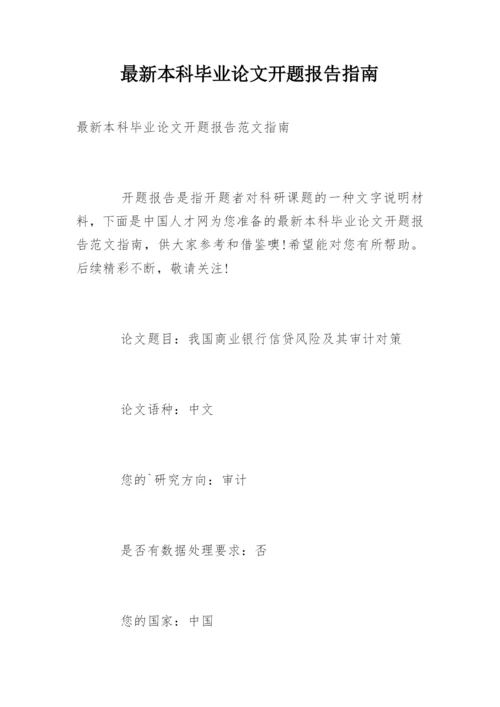 最新本科毕业论文开题报告指南

最新本科毕业论文开题报告范文指南

开题报告是指开题者对科研课题的一种文字说明材料，下面是中国人才网为您准备的最新本科毕业论文开题报告范文指南，供大家参考和借鉴噢!希望能对您有所帮助。后续精彩不断，敬请关注!

论文题目：我国商业银行信贷风险及其审计对策

论文语种：中文

您的`研究方向：审计

是否有数据处理要求：否

您的国家：中国